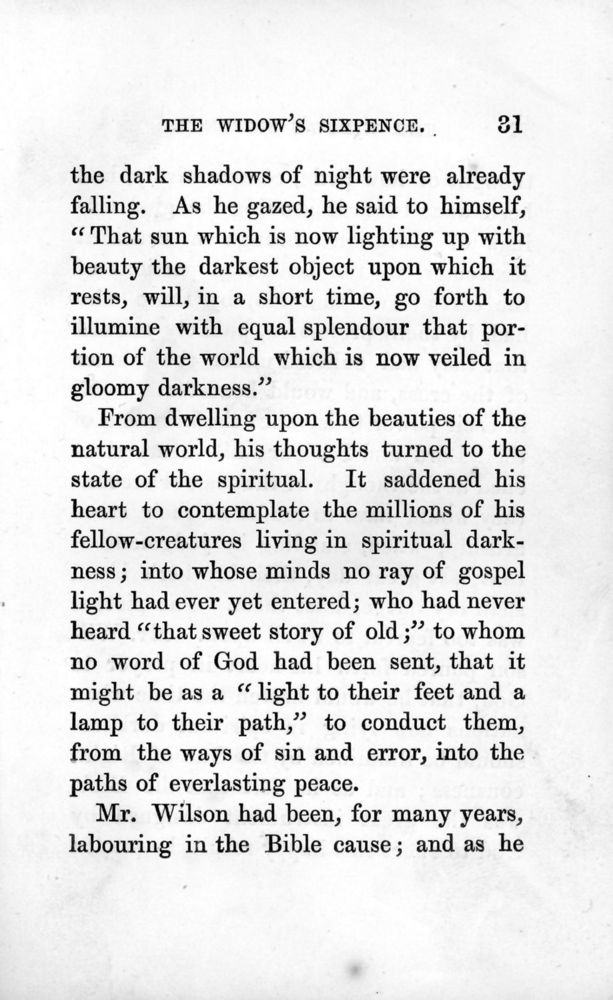 THE WIDOW'S SIXPENCE. 31

the dark shadows of night were already falling. As he gazed, he said to himself, "That sun which is now lighting up with beauty the darkest object upon which it rests, will, in a short time, go forth to illumine with equal splendour that portion of the world which is now veiled in gloomy darkness."

From dwelling upon the beauties of the natural world, his thoughts turned to the state of the spiritual. It saddened his heart to contemplate the millions of his fellow-creatures living in spiritual darkness; into whose minds no ray of gospel light had ever yet entered; who had never heard "that sweet story of old;" to whom no word of God had been sent, that it might be as a "light to their feet and a lamp to their path," to conduct them, from the ways of sin and error, into the paths of everlasting peace.

Mr. Wilson had been, for many years, labouring in the Bible cause; and as he